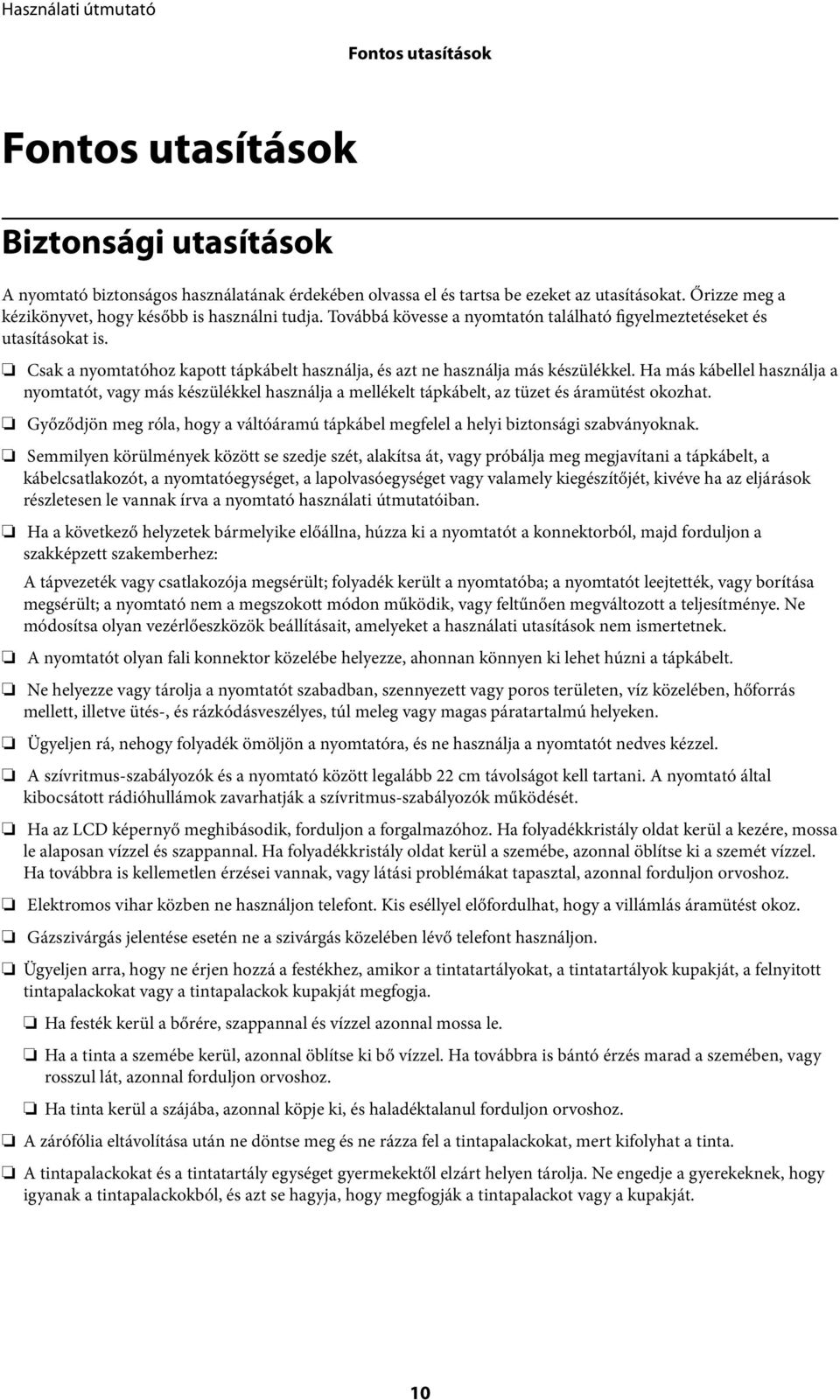 Használati útmutató

Fontos utasítások

Fontos utasítások

Biztonsági utasítások

A nyomtató biztonságos használatának érdekében olvassa el és tartsa be ezeket az utasításokat. Őrizze meg a kézikönyvet, hogy később is használni tudja. Továbbá kövesse a nyomtatón található figyelmeztetéseket és utasításokat is.

❏ Csak a nyomtatóhoz kapott tápkábelt használja, és azt ne használja más készülékkel. Ha más kábellel használja a nyomtatót, vagy más készülékkel használja a mellékelt tápkábelt, az tüzet és áramütést okozhat.

❏ Győződjön meg róla, hogy a váltóáramú tápkábel megfelel a helyi biztonsági szabványoknak.

❏ Semmilyen körülmények között se szedje szét, alakítsa át, vagy próbálja meg megjavítani a tápkábelt, a kábelcsatlakozót, a nyomtatóegységet, a lapolvasóegységet vagy valamely kiegészítőjét, kivéve ha az eljárások részletesen le vannak írva a nyomtató használati útmutatóiban.

❏ Ha a következő helyzetek bármelyike előállna, húzza ki a nyomtatót a konnektorból, majd forduljon a szakképzett szakemberhez:

A tápvezeték vagy csatlakozója megsérült; folyadék került a nyomtatóba; a nyomtatót leejtették, vagy borítása megsérült; a nyomtató nem a megszokott módon működik, vagy feltűnően megváltozott a teljesítménye. Ne módosítsa olyan vezérlőeszközök beállításait, amelyeket a használati utasítások nem ismertetnek.

❏ A nyomtatót olyan fali konnektor közelébe helyezze, ahonnan könnyen ki lehet húzni a tápkábelt.

❏ Ne helyezze vagy tárolja a nyomtatót szabadban, szennyezett vagy poros területen, víz közelében, hőforrás mellett, illetve ütés-, és rázkódásveszélyes, túl meleg vagy magas páratartalmú helyeken.

❏ Ügyeljen rá, nehogy folyadék ömöljön a nyomtatóra, és ne használja a nyomtatót nedves kézzel.

❏ A szívritmus-szabályozók és a nyomtató között legalább 22 cm távolságot kell tartani. A nyomtató által kibocsátott rádióhullámok zavarhatják a szívritmus-szabályozók működését.

❏ Ha az LCD képernyő meghibásodik, forduljon a forgalmazóhoz. Ha folyadékkristály oldat kerül a kezére, mossa le alaposan vízzel és szappannal. Ha folyadékkristály oldat kerül a szemébe, azonnal öblítse ki a szemét vízzel. Ha továbbra is kellemetlen érzései vannak, vagy látási problémákat tapasztal, azonnal forduljon orvoshoz.

❏ Elektromos vihar közben ne használjon telefont. Kis eséllyel előfordulhat, hogy a villámlás áramütést okoz.

❏ Gázszivárgás jelentése esetén ne a szivárgás közelében lévő telefont használjon.

❏ Ügyeljen arra, hogy ne érjen hozzá a festékhez, amikor a tintatartályokat, a tintatartályok kupakját, a felnyitott tintapalackokat vagy a tintapalackok kupakját megfogja.

❏ Ha festék kerül a bőrére, szappannal és vízzel azonnal mossa le.

❏ Ha a tinta a szemébe kerül, azonnal öblítse ki bő vízzel. Ha továbbra is bántó érzés marad a szemében, vagy rosszul lát, azonnal forduljon orvoshoz.

❏ Ha tinta kerül a szájába, azonnal köpje ki, és haladéktalanul forduljon orvoshoz.

❏ A zárófólia eltávolítása után ne döntse meg és ne rázza fel a tintapalackokat, mert kifolyhat a tinta.

❏ A tintapalackokat és a tintatartály egységet gyermekektől elzárt helyen tárolja. Ne engedje a gyerekeknek, hogy igyanak a tintapalackokból, és azt se hagyja, hogy megfogják a tintapalackot vagy a kupakját.

10